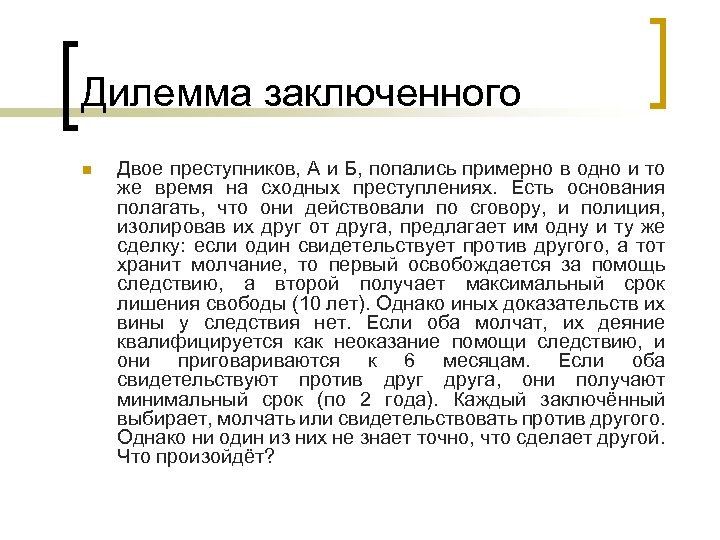 Дилемма заключенного

Двое преступников, А и Б, попались примерно в одно и то же время на сходных преступлениях. Есть основания полагать, что они действовали по сговору, и полиция, изолировав их друг от друга, предлагает им одну и ту же сделку: если один свидетельствует против другого, а тот хранит молчание, то первый освобождается за помощь следствию, а второй получает максимальный срок лишения свободы (10 лет). Однако иных доказательств их вины у следствия нет. Если оба молчат, их деяние квалифицируется как неоказание помощи следствию, и они приговариваются к 6 месяцам. Если оба свидетельствуют против друг друга, они получают минимальный срок (по 2 года). Каждый заключённый выбирает, молчать или свидетельствовать против другого. Однако ни один из них не знает точно, что сделает другой. Что произойдёт?